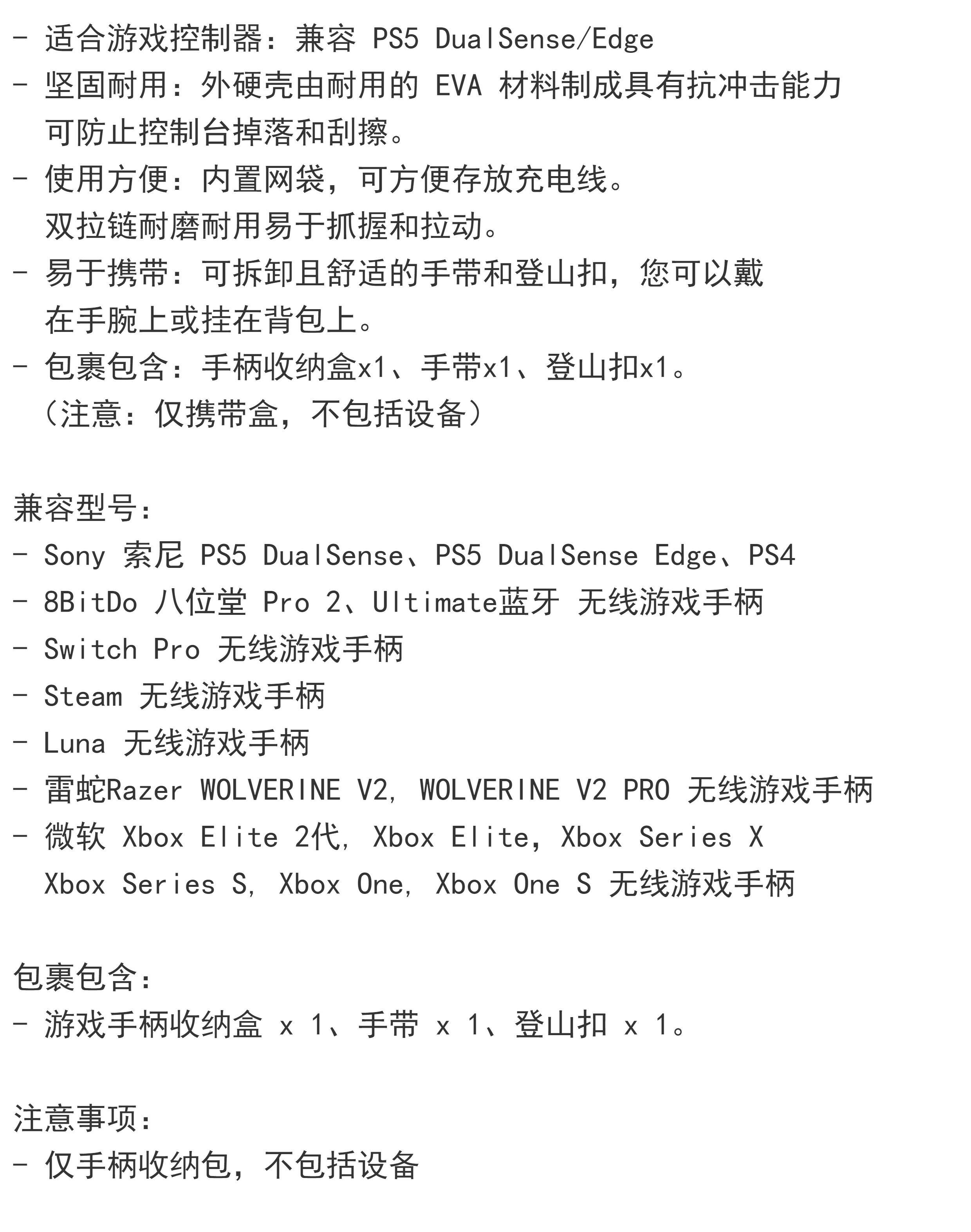 - 适合游戏控制器：兼容 PS5 DualSense/Edge
- 坚固耐用：外硬壳由耐用的 EVA 材料制成具有抗冲击能力可防止控制台掉落和刮擦。
- 使用方便：内置网袋，可方便存放充电线。双拉链耐磨耐用易于抓握和拉动。
- 易于携带：可拆卸且舒适的手带和登山扣，您可以戴在手腕上或挂在背包上。
- 包裹包含：手柄收纳盒x1、手带x1、登山扣x1。（注意：仅携带盒，不包括设备）

兼容型号：
- Sony 索尼 PS5 DualSense、PS5 DualSense Edge、PS4
- 8BitDo 八位堂 Pro 2、Ultimate蓝牙 无线游戏手柄
- Switch Pro 无线游戏手柄
- Steam 无线游戏手柄
- Luna 无线游戏手柄
- 雷蛇Razer WOLVERINE V2, WOLVERINE V2 PRO 无线游戏手柄
- 微软 Xbox Elite 2代, Xbox Elite, Xbox Series X Xbox Series S, Xbox One, Xbox One S 无线游戏手柄

包裹包含：
- 游戏手柄收纳盒 x 1、手带 x 1、登山扣 x 1。

注意事项：
- 仅手柄收纳包，不包括设备